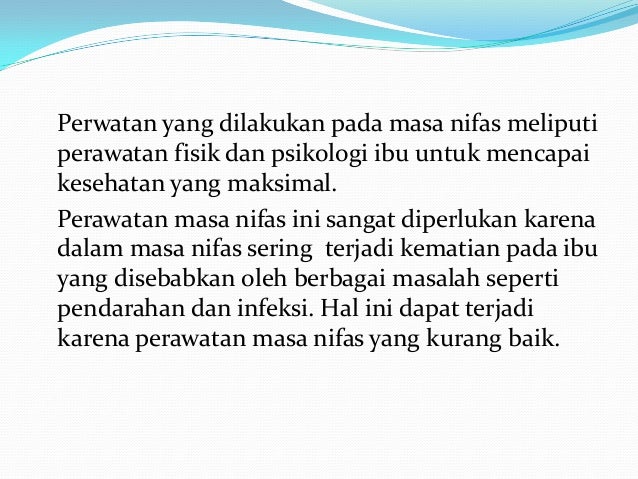 Perwatan yang dilakukan pada masa nifas meliputi perawatan fisik dan psikologi ibu untuk mencapai kesehatan yang maksimal.

Perawatan masa nifas ini sangat diperlukan karena dalam masa nifas sering terjadi kematian pada ibu yang disebabkan oleh berbagai masalah seperti pendarahan dan infeksi. Hal ini dapat terjadi karena perawatan masa nifas yang kurang baik.